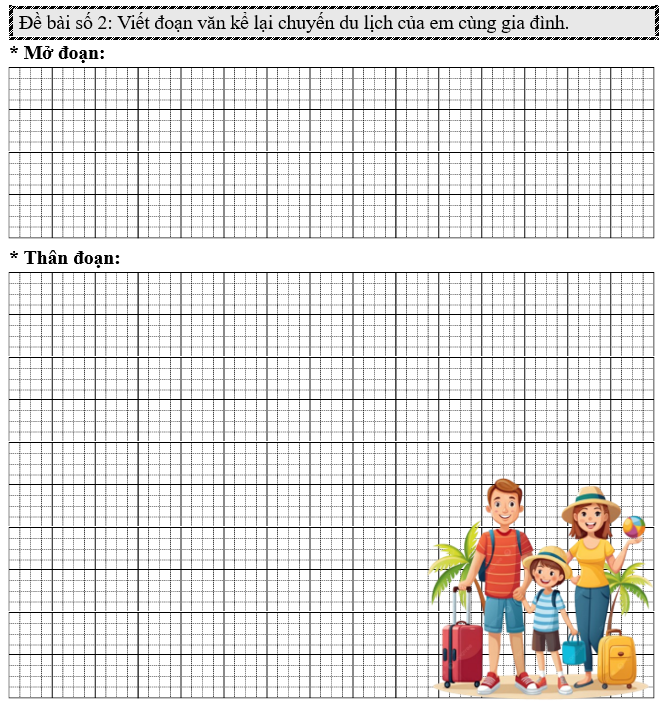 Đề bài số 2: Viết đoạn văn kể lại chuyến du lịch của em cùng gia đình.

* Mở đoạn:

* Thân đoạn: